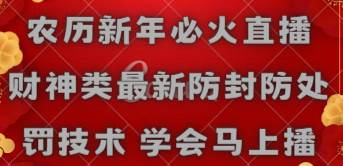 农历新年必火直播
财神类最新防封防处
罚技术 学会马上播